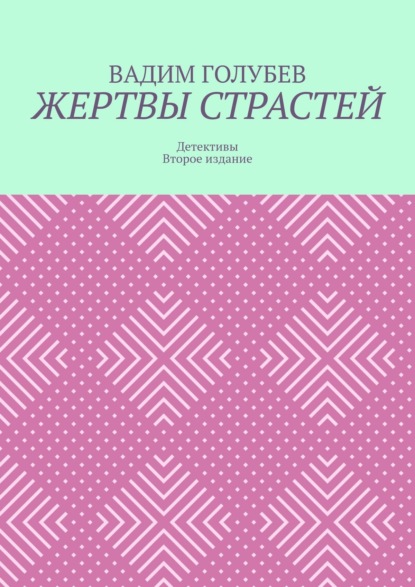 ВАДИМ ГОЛУБЕВ
ЖЕРТВЫ СТРАСТЕЙ

Детективы
Второе издание